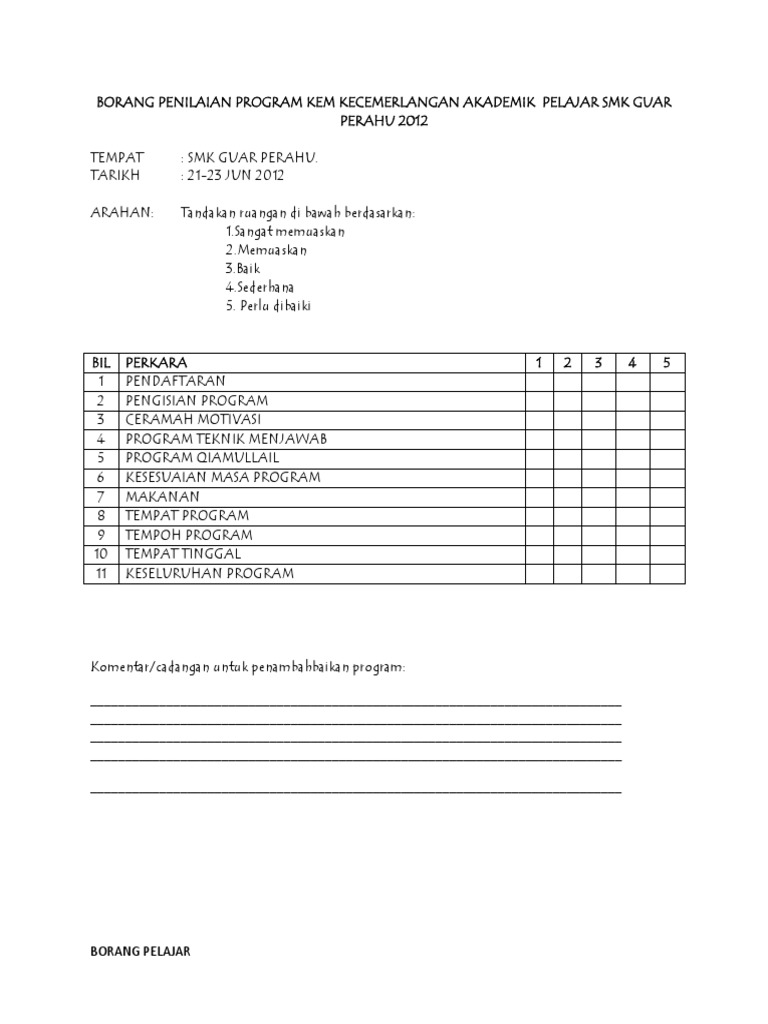 BORANG PENILAIAN PROGRAM KEM KECEMERLANGAN AKADEMIK PELAJAR SMK GUAR PERAHU 2012

TEMPAT : SMK GUAR PERAHU.
TARIKH : 21-23 JUN 2012

ARAHAN: Tandakan ruangan di bawah berdasarkan:
1.Sangat memuaskan
2.Memuaskan
3.Baik
4.Sederhana
5. Perlu dibaiki

| BIL | PERKARA | 1 | 2 | 3 | 4 | 5 |
|---|---|---|---|---|---|---|
| 1 | PENDAFTARAN | | | | | |
| 2 | PENGISIAN PROGRAM | | | | | |
| 3 | CERAMAH MOTIVASI | | | | | |
| 4 | PROGRAM TEKNIK MENJAWAB | | | | | |
| 5 | PROGRAM QIAMULLAIL | | | | | |
| 6 | KESESUAIAN MASA PROGRAM | | | | | |
| 7 | MAKANAN | | | | | |
| 8 | TEMPAT PROGRAM | | | | | |
| 9 | TEMPOH PROGRAM | | | | | |
| 10 | TEMPAT TINGGAL | | | | | |
| 11 | KESELURUHAN PROGRAM | | | | | |

Komentar/cadangan untuk penambahbaikan program:

BORANG PELAJAR